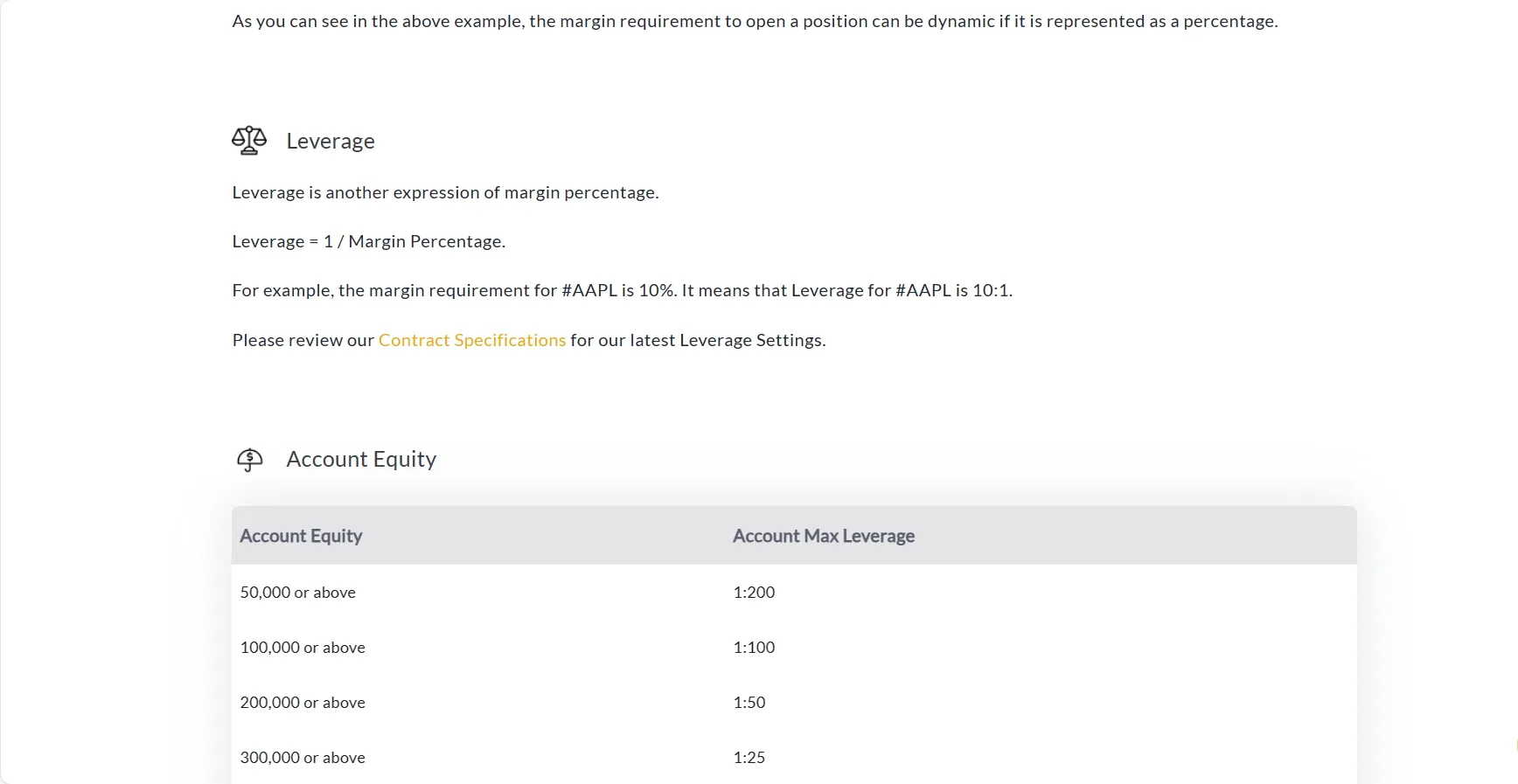 As you can see in the above example, the margin requirement to open a position can be dynamic if it is represented as a percentage.

Leverage

Leverage is another expression of margin percentage.

Leverage = 1 / Margin Percentage.

For example, the margin requirement for #AAPL is 10%. It means that Leverage for #AAPL is 10:1.

Please review our Contract Specifications for our latest Leverage Settings.

Account Equity

| Account Equity | Account Max Leverage |
|---|---|
| 50,000 or above | 1:200 |
| 100,000 or above | 1:100 |
| 200,000 or above | 1:50 |
| 300,000 or above | 1:25 |